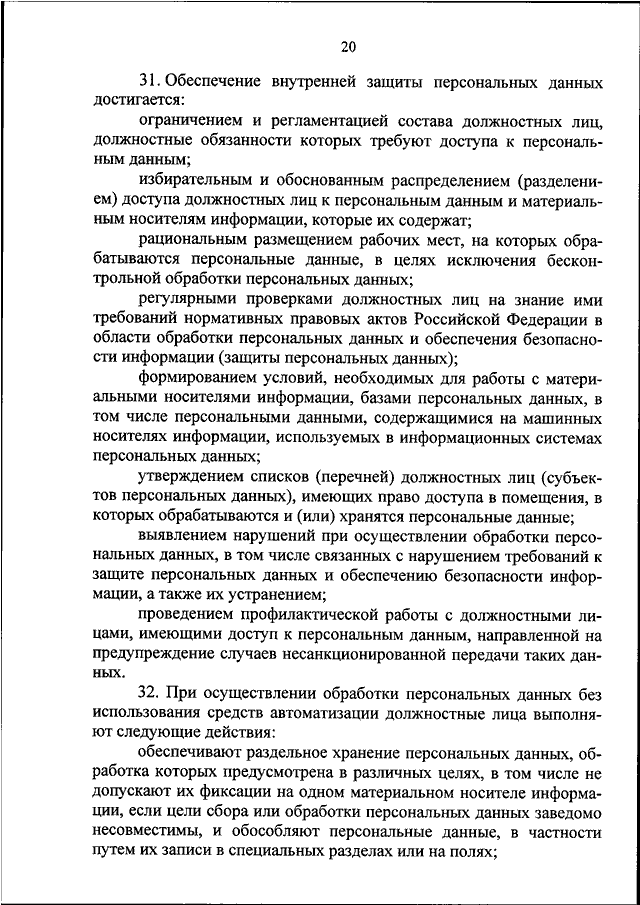 20

31. Обеспечение внутренней защиты персональных данных достигается:

ограничением и регламентацией состава должностных лиц, должностные обязанности которых требуют доступа к персональным данным;

избирательным и обоснованным распределением (разделением) доступа должностных лиц к персональным данным и материальным носителям информации, которые их содержат;

рациональным размещением рабочих мест, на которых обрабатываются персональные данные, в целях исключения бесконтрольной обработки персональных данных;

регулярными проверками должностных лиц на знание ими требований нормативных правовых актов Российской Федерации в области обработки персональных данных и обеспечения безопасности информации (защиты персональных данных);

формированием условий, необходимых для работы с материальными носителями информации, базами персональных данных, в том числе персональными данными, содержащимися на машинных носителях информации, используемых в информационных системах персональных данных;

утверждением списков (перечней) должностных лиц (субъектов персональных данных), имеющих право доступа в помещения, в которых обрабатываются и (или) хранятся персональные данные;

выявлением нарушений при осуществлении обработки персональных данных, в том числе связанных с нарушением требований к защите персональных данных и обеспечению безопасности информации, а также их устранением;

проведением профилактической работы с должностными лицами, имеющими доступ к персональным данным, направленной на предупреждение случаев несанкционированной передачи таких данных.

32. При осуществлении обработки персональных данных без использования средств автоматизации должностные лица выполняют следующие действия:

обеспечивают раздельное хранение персональных данных, обработка которых предусмотрена в различных целях, в том числе не допускают их фиксации на одном материальном носителе информации, если цели сбора или обработки персональных данных заведомо несовместимы, и обособляют персональные данные, в частности путем их записи в специальных разделах или на полях;